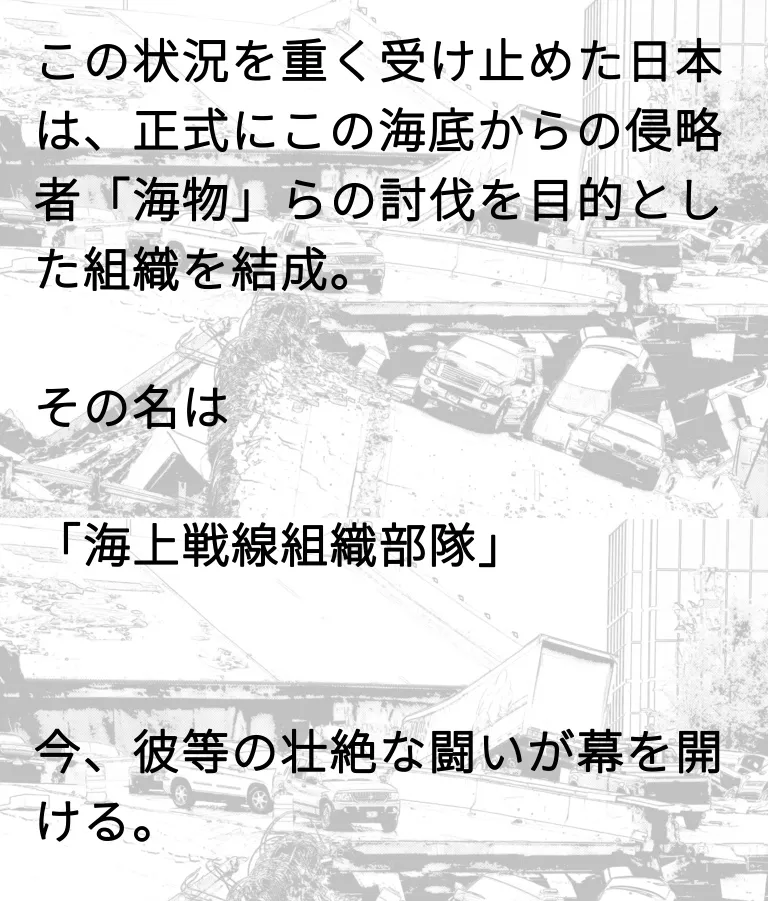 この状況を重く受け止めた日本は、正式にこの海底からの侵略者「海物」らの討伐を目的とした組織を結成。

その名は

「海上戦線組織部隊」

今、彼等の壮絶な闘いが幕を開ける。